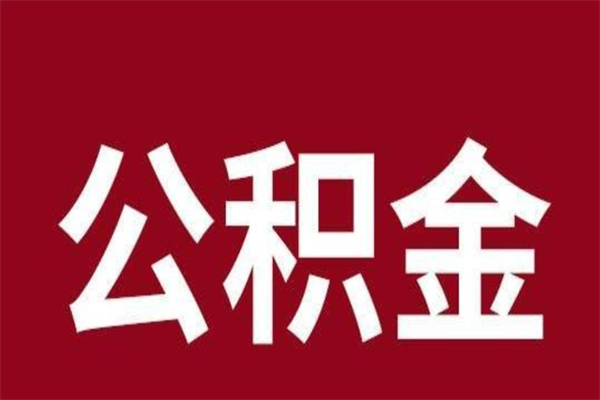 公积金